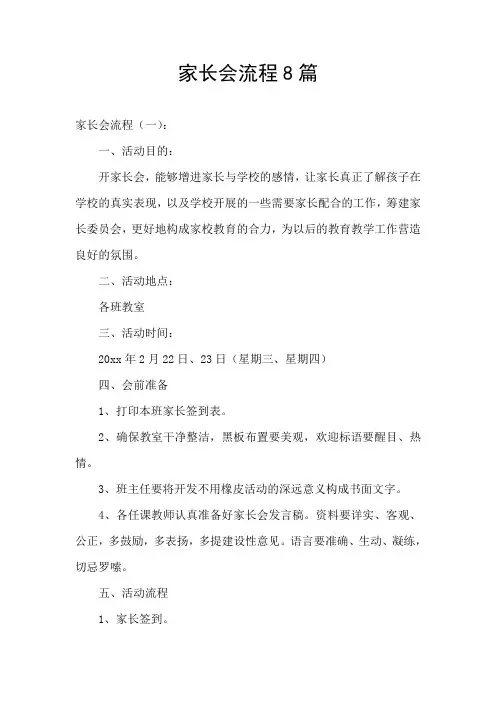 家长会流程8篇

家长会流程（一）：

一、活动目的：

开家长会，能够增进家长与学校的感情，让家长真正了解孩子在学校的真实表现，以及学校开展的一些需要家长配合的工作，筹建家长委员会，更好地构成家校教育的合力，为以后的教育教学工作营造良好的氛围。

二、活动地点：

各班教室

三、活动时间：

20xx年2月22日、23日（星期三、星期四）

四、会前准备

1、打印本班家长签到表。

2、确保教室干净整洁，黑板布置要美观，欢迎标语要醒目、热情。

3、班主任要将开发不用橡皮活动的深远意义构成书面文字。

4、各任课教师认真准备好家长会发言稿。资料要详实、客观、公正，多鼓励，多表扬，多提建设性意见。语言要准确、生动、凝练，切忌罗嗦。

五、活动流程

1、家长签到。